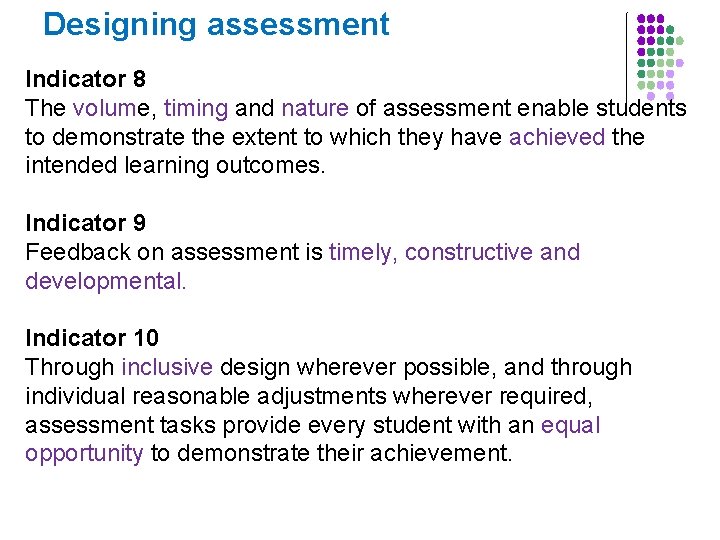 Designing assessment

Indicator 8
The volume, timing and nature of assessment enable students to demonstrate the extent to which they have achieved the intended learning outcomes.

Indicator 9
Feedback on assessment is timely, constructive and developmental.

Indicator 10
Through inclusive design wherever possible, and through individual reasonable adjustments wherever required, assessment tasks provide every student with an equal opportunity to demonstrate their achievement.